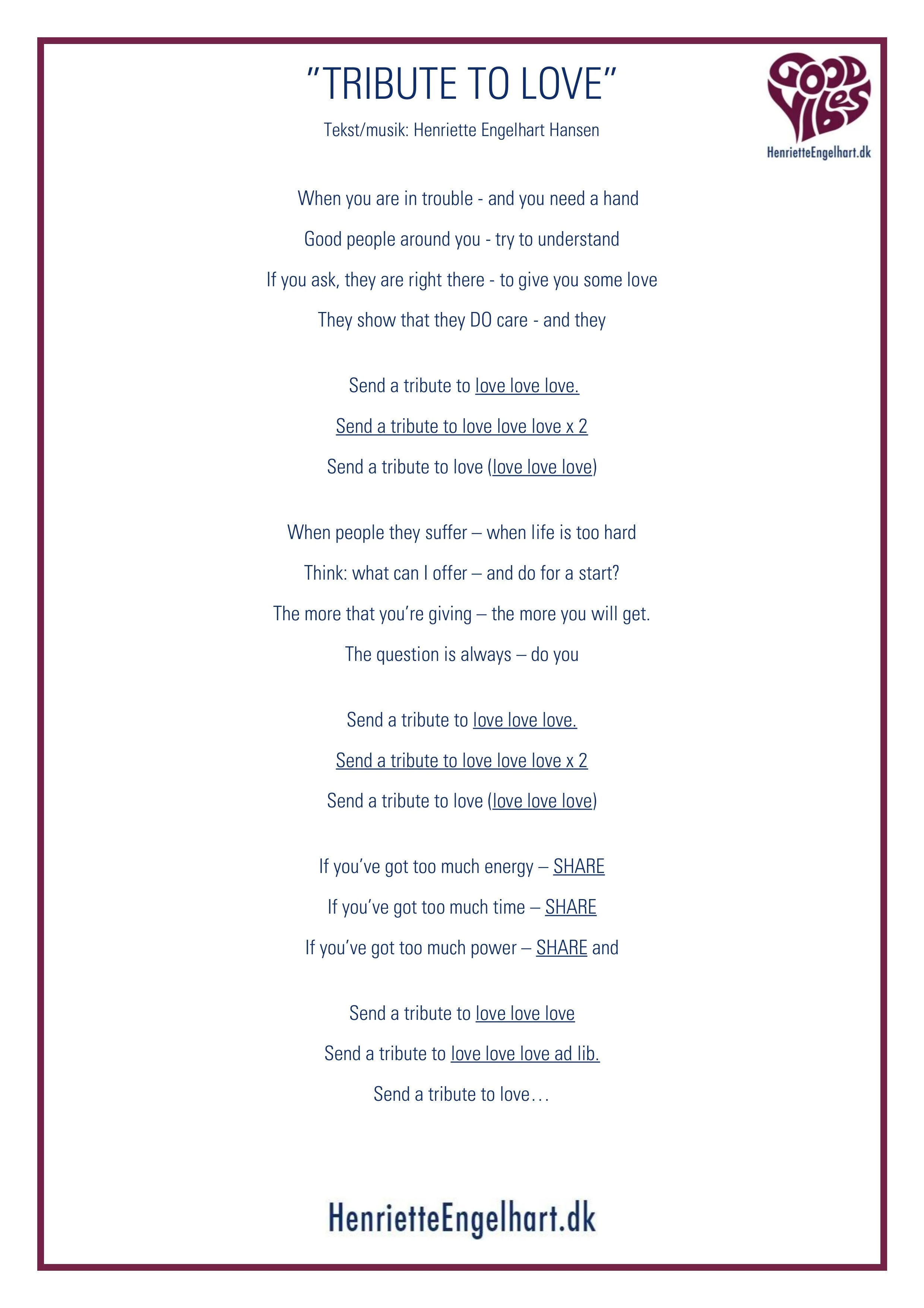 "TRIBUTE TO LOVE"

Tekst/musik: Henriette Engelhart Hansen

GOOD VIBES
HenrietteEngelhart.dk

When you are in trouble - and you need a hand

Good people around you - try to understand

If you ask, they are right there - to give you some love

They show that they DO care - and they

Send a tribute to love love love.

Send a tribute to love love love x 2

Send a tribute to love (love love love)

When people they suffer – when life is too hard

Think: what can I offer – and do for a start?

The more that you're giving – the more you will get.

The question is always – do you

Send a tribute to love love love.

Send a tribute to love love love x 2

Send a tribute to love (love love love)

If you've got too much energy – SHARE

If you've got too much time – SHARE

If you've got too much power – SHARE and

Send a tribute to love love love

Send a tribute to love love love ad lib.

Send a tribute to love…

HenrietteEngelhart.dk